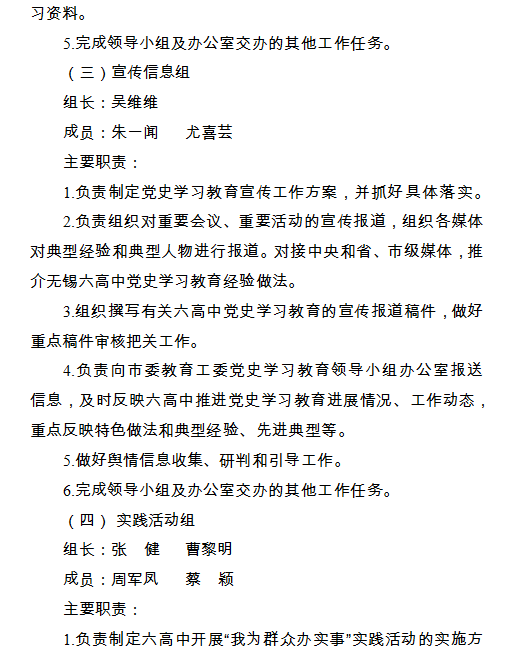 习资料。

5.完成领导小组及办公室交办的其他工作任务。

（三）宣传信息组

组长：吴维维

成员：朱一闻　尤喜芸

主要职责：

1.负责制定党史学习教育宣传工作方案，并抓好具体落实。

2.负责组织对重要会议、重要活动的宣传报道，组织各媒体对典型经验和典型人物进行报道。对接中央和省、市级媒体，推介无锡六高中党史学习教育经验做法。

3.组织撰写有关六高中党史学习教育的宣传报道稿件，做好重点稿件审核把关工作。

4.负责向市委教育工委党史学习教育领导小组办公室报送信息，及时反映六高中推进党史学习教育进展情况、工作动态，重点反映特色做法和典型经验、先进典型等。

5.做好舆情信息收集、研判和引导工作。

6.完成领导小组及办公室交办的其他工作任务。

（四）实践活动组

组长：张　健　曹黎明

成员：周军凤　蔡　颖

主要职责：

1.负责制定六高中开展“我为群众办实事”实践活动的实施方